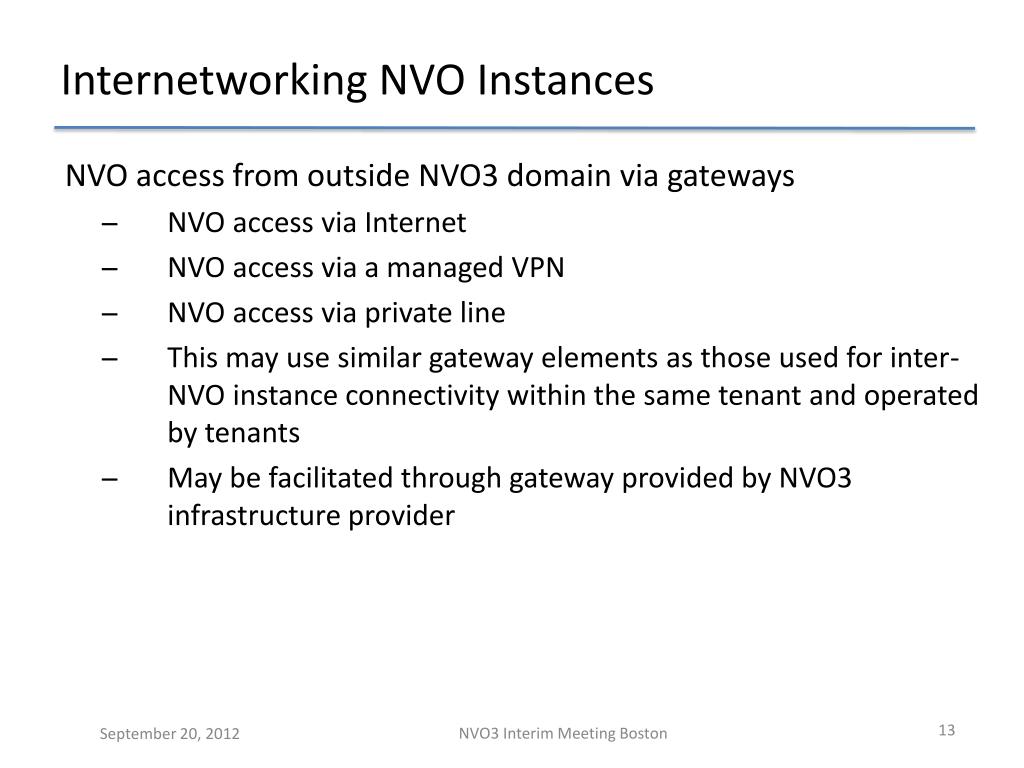 Internetworking NVO Instances

NVO access from outside NVO3 domain via gateways

– NVO access via Internet
– NVO access via a managed VPN
– NVO access via private line
– This may use similar gateway elements as those used for inter-NVO instance connectivity within the same tenant and operated by tenants
– May be facilitated through gateway provided by NVO3 infrastructure provider

September 20, 2012

NVO3 Interim Meeting Boston

13